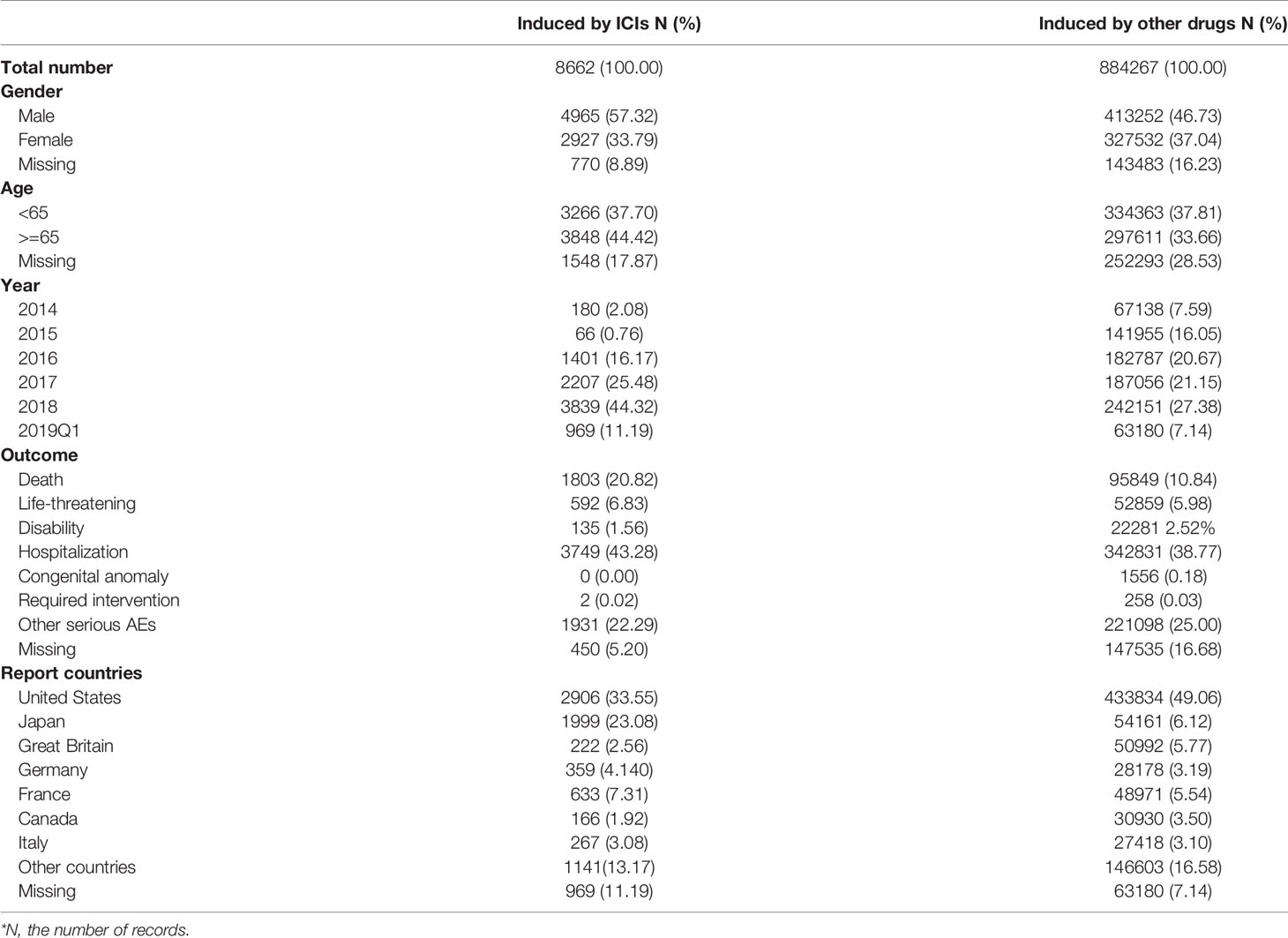 | | Induced by ICIs N (%) | Induced by other drugs N (%) |
|---|---|---|
| Total number | 8662 (100.00) | 884267 (100.00) |
| Gender | | |
| Male | 4965 (57.32) | 413252 (46.73) |
| Female | 2927 (33.79) | 327532 (37.04) |
| Missing | 770 (8.89) | 143483 (16.23) |
| Age | | |
| <65 | 3266 (37.70) | 334363 (37.81) |
| >=65 | 3848 (44.42) | 297611 (33.66) |
| Missing | 1548 (17.87) | 252293 (28.53) |
| Year | | |
| 2014 | 180 (2.08) | 67138 (7.59) |
| 2015 | 66 (0.76) | 141955 (16.05) |
| 2016 | 1401 (16.17) | 182787 (20.67) |
| 2017 | 2207 (25.48) | 187056 (21.15) |
| 2018 | 3839 (44.32) | 242151 (27.38) |
| 2019Q1 | 969 (11.19) | 63180 (7.14) |
| Outcome | | |
| Death | 1803 (20.82) | 95849 (10.84) |
| Life-threatening | 592 (6.83) | 52859 (5.98) |
| Disability | 135 (1.56) | 22281 2.52% |
| Hospitalization | 3749 (43.28) | 342831 (38.77) |
| Congenital anomaly | 0 (0.00) | 1556 (0.18) |
| Required intervention | 2 (0.02) | 258 (0.03) |
| Other serious AEs | 1931 (22.29) | 221098 (25.00) |
| Missing | 450 (5.20) | 147535 (16.68) |
| Report countries | | |
| United States | 2906 (33.55) | 433834 (49.06) |
| Japan | 1999 (23.08) | 54161 (6.12) |
| Great Britain | 222 (2.56) | 50992 (5.77) |
| Germany | 359 (4.140) | 28178 (3.19) |
| France | 633 (7.31) | 48971 (5.54) |
| Canada | 166 (1.92) | 30930 (3.50) |
| Italy | 267 (3.08) | 27418 (3.10) |
| Other countries | 1141(13.17) | 146603 (16.58) |
| Missing | 969 (11.19) | 63180 (7.14) |

*N, the number of records.